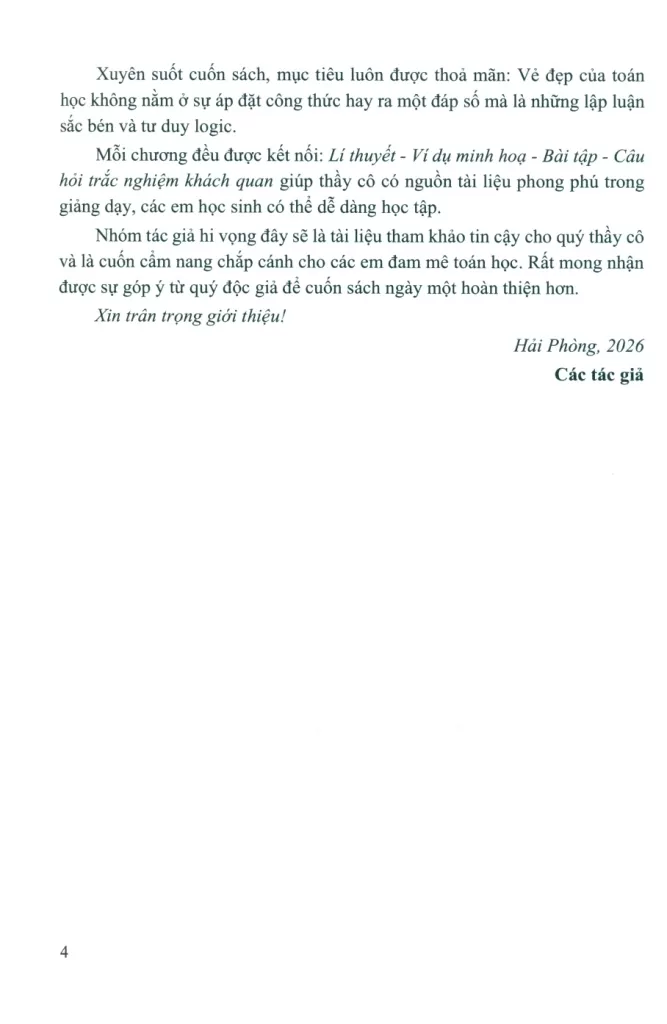 Xuyên suốt cuốn sách, mục tiêu luôn được thoả mãn: Vẻ đẹp của toán học không nằm ở sự áp đặt công thức hay ra một đáp số mà là những lập luận sắc bén và tư duy logic.

Mỗi chương đều được kết nối: Lí thuyết - Ví dụ minh hoạ - Bài tập - Câu hỏi trắc nghiệm khách quan giúp thầy cô có nguồn tài liệu phong phú trong giảng dạy, các em học sinh có thể dễ dàng học tập.

Nhóm tác giả hi vọng đây sẽ là tài liệu tham khảo tin cậy cho quý thầy cô và là cuốn cẩm nang chắp cánh cho các em đam mê toán học. Rất mong nhận được sự góp ý từ quý độc giả để cuốn sách ngày một hoàn thiện hơn.

Xin trân trọng giới thiệu!

Hải Phòng, 2026

Các tác giả

4